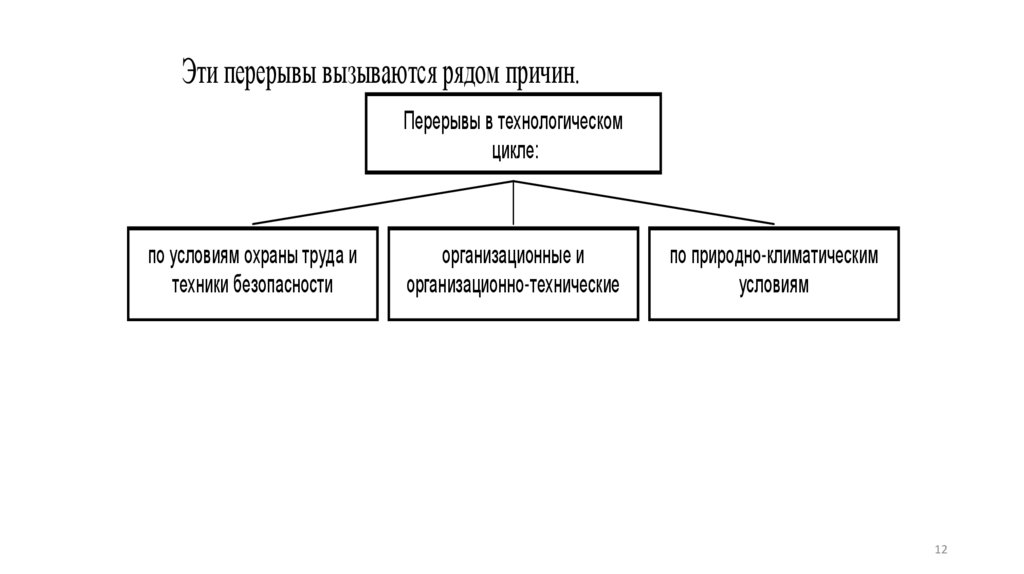 Эти перерывы вызываются рядом причин.

Перерывы в технологическом цикле:

по условиям охраны труда и техники безопасности

организационные и организационно-технические

по природно-климатическим условиям

12